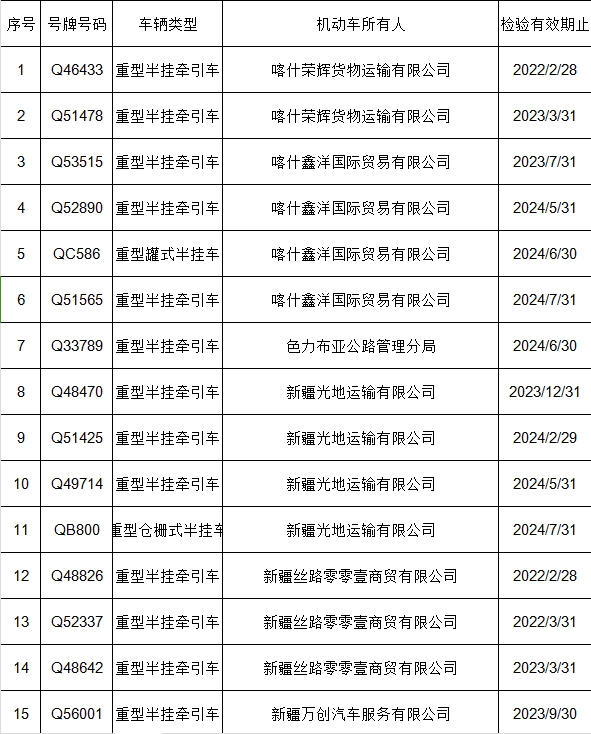 | 序号 | 号牌号码 | 车辆类型 | 机动车所有人 | 检验有效期止 |
|---|---|---|---|---|
| 1 | Q46433 | 重型半挂牵引车 | 喀什荣辉货物运输有限公司 | 2022/2/28 |
| 2 | Q51478 | 重型半挂牵引车 | 喀什荣辉货物运输有限公司 | 2023/3/31 |
| 3 | Q53515 | 重型半挂牵引车 | 喀什鑫洋国际贸易有限公司 | 2023/7/31 |
| 4 | Q52890 | 重型半挂牵引车 | 喀什鑫洋国际贸易有限公司 | 2024/5/31 |
| 5 | QC586 | 重型罐式半挂车 | 喀什鑫洋国际贸易有限公司 | 2024/6/30 |
| 6 | Q51565 | 重型半挂牵引车 | 喀什鑫洋国际贸易有限公司 | 2024/7/31 |
| 7 | Q33789 | 重型半挂牵引车 | 色力布亚公路管理分局 | 2024/6/30 |
| 8 | Q48470 | 重型半挂牵引车 | 新疆光地运输有限公司 | 2023/12/31 |
| 9 | Q51425 | 重型半挂牵引车 | 新疆光地运输有限公司 | 2024/2/29 |
| 10 | Q49714 | 重型半挂牵引车 | 新疆光地运输有限公司 | 2024/5/31 |
| 11 | QB800 | 重型仓栅式半挂车 | 新疆光地运输有限公司 | 2024/7/31 |
| 12 | Q48826 | 重型半挂牵引车 | 新疆丝路零零壹商贸有限公司 | 2022/2/28 |
| 13 | Q52337 | 重型半挂牵引车 | 新疆丝路零零壹商贸有限公司 | 2022/3/31 |
| 14 | Q48642 | 重型半挂牵引车 | 新疆丝路零零壹商贸有限公司 | 2023/3/31 |
| 15 | Q56001 | 重型半挂牵引车 | 新疆万创汽车服务有限公司 | 2023/9/30 |